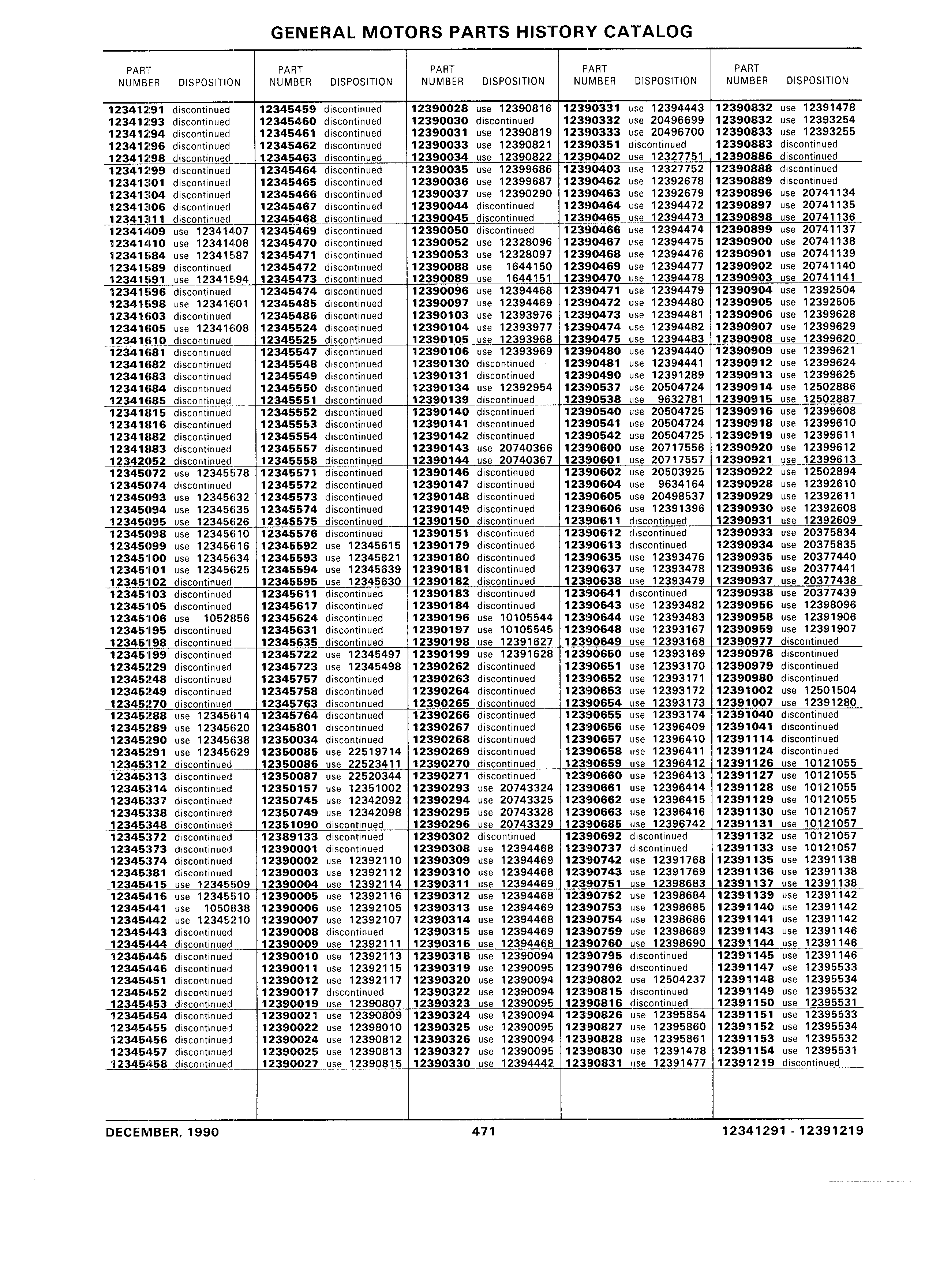 GENERAL MOTORS PARTS HISTORY CATALOG

| PART NUMBER | DISPOSITION |
|---|---|
| 12341291 | discontinued |
| 12341293 | discontinued |
| 12341294 | discontinued |
| 12341296 | discontinued |
| 12341298 | discontinued |
| 12341299 | discontinued |
| 12341301 | discontinued |
| 12341304 | discontinued |
| 12341306 | discontinued |
| 12341311 | discontinued |
| 12341409 | use 12341407 |
| 12341410 | use 12341408 |
| 12341584 | use 12341587 |
| 12341589 | discontinued |
| 12341591 | use 12341594 |
| 12341596 | discontinued |
| 12341598 | use 12341601 |
| 12341603 | discontinued |
| 12341605 | use 12341608 |
| 12341610 | discontinued |
| 12341681 | discontinued |
| 12341682 | discontinued |
| 12341683 | discontinued |
| 12341684 | discontinued |
| 12341685 | discontinued |
| 12341815 | discontinued |
| 12341816 | discontinued |
| 12341882 | discontinued |
| 12341883 | discontinued |
| 12342052 | discontinued |
| 12345072 | use 12345578 |
| 12345074 | discontinued |
| 12345093 | use 12345632 |
| 12345094 | use 12345635 |
| 12345095 | use 12345626 |
| 12345098 | use 12345610 |
| 12345099 | use 12345616 |
| 12345100 | use 12345634 |
| 12345101 | use 12345625 |
| 12345102 | discontinued |
| 12345103 | discontinued |
| 12345105 | discontinued |
| 12345106 | use 1052856 |
| 12345195 | discontinued |
| 12345198 | discontinued |
| 12345199 | discontinued |
| 12345229 | discontinued |
| 12345248 | discontinued |
| 12345249 | discontinued |
| 12345270 | discontinued |
| 12345288 | use 12345614 |
| 12345289 | use 12345620 |
| 12345290 | use 12345638 |
| 12345291 | use 12345629 |
| 12345312 | discontinued |
| 12345313 | discontinued |
| 12345314 | discontinued |
| 12345337 | discontinued |
| 12345338 | discontinued |
| 12345348 | discontinued |
| 12345372 | discontinued |
| 12345373 | discontinued |
| 12345374 | discontinued |
| 12345381 | discontinued |
| 12345415 | use 12345509 |
| 12345416 | use 12345510 |
| 12345441 | use 1050838 |
| 12345442 | use 12345210 |
| 12345443 | discontinued |
| 12345444 | discontinued |
| 12345445 | discontinued |
| 12345446 | discontinued |
| 12345451 | discontinued |
| 12345452 | discontinued |
| 12345453 | discontinued |
| 12345454 | discontinued |
| 12345455 | discontinued |
| 12345456 | discontinued |
| 12345457 | discontinued |
| 12345458 | discontinued |

| PART NUMBER | DISPOSITION |
|---|---|
| 12345459 | discontinued |
| 12345460 | discontinued |
| 12345461 | discontinued |
| 12345462 | discontinued |
| 12345463 | discontinued |
| 12345464 | discontinued |
| 12345465 | discontinued |
| 12345466 | discontinued |
| 12345467 | discontinued |
| 12345468 | discontinued |
| 12345469 | discontinued |
| 12345470 | discontinued |
| 12345471 | discontinued |
| 12345472 | discontinued |
| 12345473 | discontinued |
| 12345474 | discontinued |
| 12345485 | discontinued |
| 12345486 | discontinued |
| 12345524 | discontinued |
| 12345525 | discontinued |
| 12345547 | discontinued |
| 12345548 | discontinued |
| 12345549 | discontinued |
| 12345550 | discontinued |
| 12345551 | discontinued |
| 12345552 | discontinued |
| 12345553 | discontinued |
| 12345554 | discontinued |
| 12345557 | discontinued |
| 12345558 | discontinued |
| 12345571 | discontinued |
| 12345572 | discontinued |
| 12345573 | discontinued |
| 12345574 | discontinued |
| 12345575 | discontinued |
| 12345576 | discontinued |
| 12345592 | use 12345615 |
| 12345593 | use 12345621 |
| 12345594 | use 12345639 |
| 12345595 | use 12345630 |
| 12345611 | discontinued |
| 12345617 | discontinued |
| 12345624 | discontinued |
| 12345631 | discontinued |
| 12345635 | discontinued |
| 12345722 | use 12345497 |
| 12345723 | use 12345498 |
| 12345757 | discontinued |
| 12345758 | discontinued |
| 12345763 | discontinued |
| 12345764 | discontinued |
| 12345801 | discontinued |
| 12350034 | discontinued |
| 12350085 | use 22519714 |
| 12350086 | use 22523411 |
| 12350087 | use 22520344 |
| 12350157 | use 12351002 |
| 12350745 | use 12342092 |
| 12350749 | use 12342098 |
| 12351090 | discontinued |
| 12389133 | discontinued |
| 12390001 | discontinued |
| 12390002 | use 12392110 |
| 12390003 | use 12392112 |
| 12390004 | use 12392114 |
| 12390005 | use 12392116 |
| 12390006 | use 12392105 |
| 12390007 | use 12392107 |
| 12390008 | discontinued |
| 12390009 | use 12392111 |
| 12390010 | use 12392113 |
| 12390011 | use 12392115 |
| 12390012 | use 12392117 |
| 12390017 | discontinued |
| 12390019 | use 12390807 |
| 12390021 | use 12390809 |
| 12390022 | use 12398010 |
| 12390024 | use 12390812 |
| 12390025 | use 12390813 |
| 12390027 | use 12390815 |

| PART NUMBER | DISPOSITION |
|---|---|
| 12390028 | use 12390816 |
| 12390030 | discontinued |
| 12390031 | use 12390819 |
| 12390033 | use 12390821 |
| 12390034 | use 12390822 |
| 12390035 | use 12399686 |
| 12390036 | use 12399687 |
| 12390037 | use 12390290 |
| 12390044 | discontinued |
| 12390045 | discontinued |
| 12390050 | discontinued |
| 12390052 | use 12328096 |
| 12390053 | use 12328097 |
| 12390088 | use 1644150 |
| 12390089 | use 1644151 |
| 12390096 | use 12394468 |
| 12390097 | use 12394469 |
| 12390103 | use 12393976 |
| 12390104 | use 12393977 |
| 12390105 | use 12393968 |
| 12390106 | use 12393969 |
| 12390130 | discontinued |
| 12390131 | discontinued |
| 12390134 | use 12392954 |
| 12390139 | discontinued |
| 12390140 | discontinued |
| 12390141 | discontinued |
| 12390142 | discontinued |
| 12390143 | use 20740366 |
| 12390144 | use 20740367 |
| 12390146 | discontinued |
| 12390147 | discontinued |
| 12390148 | discontinued |
| 12390149 | discontinued |
| 12390150 | discontinued |
| 12390151 | discontinued |
| 12390179 | discontinued |
| 12390180 | discontinued |
| 12390181 | discontinued |
| 12390182 | discontinued |
| 12390183 | discontinued |
| 12390184 | discontinued |
| 12390196 | use 10105544 |
| 12390197 | use 10105545 |
| 12390198 | use 12391627 |
| 12390199 | use 12391628 |
| 12390262 | discontinued |
| 12390263 | discontinued |
| 12390264 | discontinued |
| 12390265 | discontinued |
| 12390266 | discontinued |
| 12390267 | discontinued |
| 12390268 | discontinued |
| 12390269 | discontinued |
| 12390270 | discontinued |
| 12390271 | discontinued |
| 12390293 | use 20743324 |
| 12390294 | use 20743325 |
| 12390295 | use 20743328 |
| 12390296 | use 20743329 |
| 12390302 | discontinued |
| 12390308 | use 12394468 |
| 12390309 | use 12394469 |
| 12390310 | use 12394468 |
| 12390311 | use 12394469 |
| 12390312 | use 12394468 |
| 12390313 | use 12394469 |
| 12390314 | use 12394468 |
| 12390315 | use 12394469 |
| 12390316 | use 12394468 |
| 12390318 | use 12390094 |
| 12390319 | use 12390095 |
| 12390320 | use 12390094 |
| 12390322 | use 12390094 |
| 12390323 | use 12390095 |
| 12390324 | use 12390094 |
| 12390325 | use 12390095 |
| 12390326 | use 12390094 |
| 12390327 | use 12390095 |
| 12390330 | use 12394442 |

| PART NUMBER | DISPOSITION |
|---|---|
| 12390331 | use 12394443 |
| 12390332 | use 20496699 |
| 12390333 | use 20496700 |
| 12390351 | discontinued |
| 12390402 | use 12327751 |
| 12390403 | use 12327752 |
| 12390462 | use 12392678 |
| 12390463 | use 12392679 |
| 12390464 | use 12394472 |
| 12390465 | use 12394473 |
| 12390466 | use 12394474 |
| 12390467 | use 12394475 |
| 12390468 | use 12394476 |
| 12390469 | use 12394477 |
| 12390470 | use 12394478 |
| 12390471 | use 12394479 |
| 12390472 | use 12394480 |
| 12390473 | use 12394481 |
| 12390474 | use 12394482 |
| 12390475 | use 12394483 |
| 12390480 | use 12394440 |
| 12390481 | use 12394441 |
| 12390490 | use 12391289 |
| 12390537 | use 20504724 |
| 12390538 | use 9632781 |
| 12390540 | use 20504725 |
| 12390541 | use 20504724 |
| 12390542 | use 20504725 |
| 12390600 | use 20717556 |
| 12390601 | use 20717557 |
| 12390602 | use 20503925 |
| 12390604 | use 9634164 |
| 12390605 | use 20498537 |
| 12390606 | use 12391396 |
| 12390611 | discontinued |
| 12390612 | discontinued |
| 12390613 | discontinued |
| 12390635 | use 12393476 |
| 12390637 | use 12393478 |
| 12390638 | use 12393479 |
| 12390641 | discontinued |
| 12390643 | use 12393482 |
| 12390644 | use 12393483 |
| 12390648 | use 12393167 |
| 12390649 | use 12393168 |
| 12390650 | use 12393169 |
| 12390651 | use 12393170 |
| 12390652 | use 12393171 |
| 12390653 | use 12393172 |
| 12390654 | use 12393173 |
| 12390655 | use 12393174 |
| 12390656 | use 12396409 |
| 12390657 | use 12396410 |
| 12390658 | use 12396411 |
| 12390659 | use 12396412 |
| 12390660 | use 12396413 |
| 12390661 | use 12396414 |
| 12390662 | use 12396415 |
| 12390663 | use 12396416 |
| 12390685 | use 12396742 |
| 12390692 | discontinued |
| 12390737 | discontinued |
| 12390742 | use 12391768 |
| 12390743 | use 12391769 |
| 12390751 | use 12398683 |
| 12390752 | use 12398684 |
| 12390753 | use 12398685 |
| 12390754 | use 12398686 |
| 12390759 | use 12398689 |
| 12390760 | use 12398690 |
| 12390795 | discontinued |
| 12390796 | discontinued |
| 12390802 | use 12504237 |
| 12390815 | discontinued |
| 12390816 | discontinued |
| 12390826 | use 12395854 |
| 12390827 | use 12395860 |
| 12390828 | use 12395861 |
| 12390830 | use 12391478 |
| 12390831 | use 12391477 |

| PART NUMBER | DISPOSITION |
|---|---|
| 12390832 | use 12391478 |
| 12390832 | use 12393254 |
| 12390833 | use 12393255 |
| 12390883 | discontinued |
| 12390886 | discontinued |
| 12390888 | discontinued |
| 12390889 | discontinued |
| 12390896 | use 20741134 |
| 12390897 | use 20741135 |
| 12390898 | use 20741136 |
| 12390899 | use 20741137 |
| 12390900 | use 20741138 |
| 12390901 | use 20741139 |
| 12390902 | use 20741140 |
| 12390903 | use 20741141 |
| 12390904 | use 12392504 |
| 12390905 | use 12392505 |
| 12390906 | use 12399628 |
| 12390907 | use 12399629 |
| 12390908 | use 12399620 |
| 12390909 | use 12399621 |
| 12390912 | use 12399624 |
| 12390913 | use 12399625 |
| 12390914 | use 12502886 |
| 12390915 | use 12502887 |
| 12390916 | use 12399608 |
| 12390918 | use 12399610 |
| 12390919 | use 12399611 |
| 12390920 | use 12399612 |
| 12390921 | use 12399613 |
| 12390922 | use 12502894 |
| 12390928 | use 12392610 |
| 12390929 | use 12392611 |
| 12390930 | use 12392608 |
| 12390931 | use 12392609 |
| 12390933 | use 20375834 |
| 12390934 | use 20375835 |
| 12390935 | use 20377440 |
| 12390936 | use 20377441 |
| 12390937 | use 20377438 |
| 12390938 | use 20377439 |
| 12390956 | use 12398096 |
| 12390958 | use 12391906 |
| 12390959 | use 12391907 |
| 12390977 | discontinued |
| 12390978 | discontinued |
| 12390979 | discontinued |
| 12390980 | discontinued |
| 12391002 | use 12501504 |
| 12391007 | use 12391280 |
| 12391040 | discontinued |
| 12391041 | discontinued |
| 12391114 | discontinued |
| 12391124 | discontinued |
| 12391126 | use 10121055 |
| 12391127 | use 10121055 |
| 12391128 | use 10121055 |
| 12391129 | use 10121055 |
| 12391130 | use 10121057 |
| 12391131 | use 10121057 |
| 12391132 | use 10121057 |
| 12391133 | use 10121057 |
| 12391135 | use 12391138 |
| 12391136 | use 12391138 |
| 12391137 | use 12391138 |
| 12391139 | use 12391142 |
| 12391140 | use 12391142 |
| 12391141 | use 12391142 |
| 12391143 | use 12391146 |
| 12391144 | use 12391146 |
| 12391145 | use 12391146 |
| 12391147 | use 12395533 |
| 12391148 | use 12395534 |
| 12391149 | use 12395532 |
| 12391150 | use 12395531 |
| 12391151 | use 12395533 |
| 12391152 | use 12395534 |
| 12391153 | use 12395532 |
| 12391154 | use 12395531 |
| 12391219 | discontinued |

DECEMBER, 1990 471 12341291 - 12391219